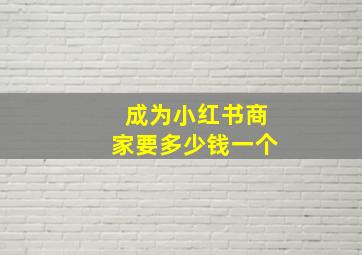 成为小红书商家要多少钱一个